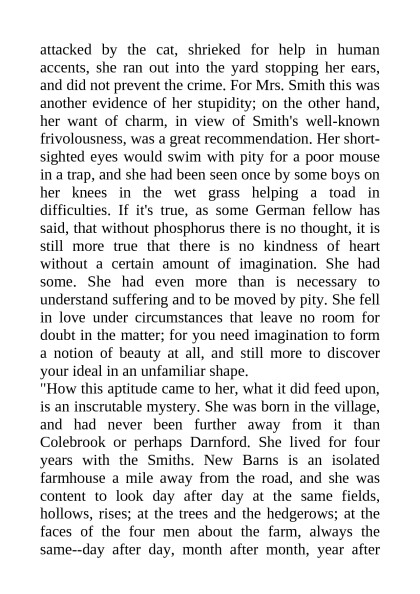 attacked by the cat, shrieked for help in human accents, she ran out into the yard stopping her ears, and did not prevent the crime. For Mrs. Smith this was another evidence of her stupidity; on the other hand, her want of charm, in view of Smith's well-known frivolousness, was a great recommendation. Her short-sighted eyes would swim with pity for a poor mouse in a trap, and she had been seen once by some boys on her knees in the wet grass helping a toad in difficulties. If it's true, as some German fellow has said, that without phosphorus there is no thought, it is still more true that there is no kindness of heart without a certain amount of imagination. She had some. She had even more than is necessary to understand suffering and to be moved by pity. She fell in love under circumstances that leave no room for doubt in the matter; for you need imagination to form a notion of beauty at all, and still more to discover your ideal in an unfamiliar shape.
"How this aptitude came to her, what it did feed upon, is an inscrutable mystery. She was born in the village, and had never been further away from it than Colebrook or perhaps Darnford. She lived for four years with the Smiths. New Barns is an isolated farmhouse a mile away from the road, and she was content to look day after day at the same fields, hollows, rises; at the trees and the hedgerows; at the faces of the four men about the farm, always the same--day after day, month after month, year after